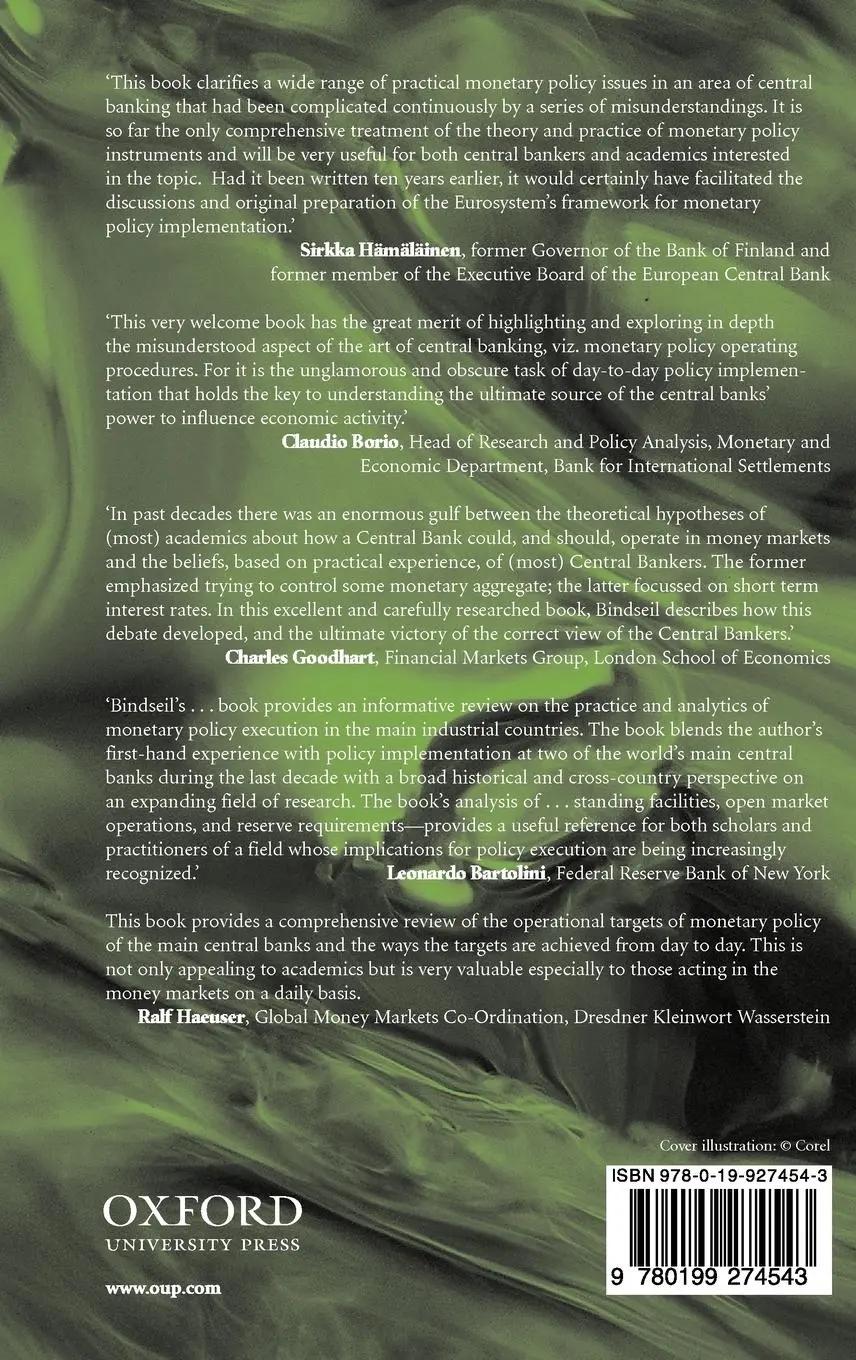 'This book clarifies a wide range of practical monetary policy issues in an area of central banking that had been complicated continuously by a series of misunderstandings. It is so far the only comprehensive treatment of the theory and practice of monetary policy instruments and will be very useful for both central bankers and academics interested in the topic. Had it been written ten years earlier, it would certainly have facilitated the discussions and original preparation of the Eurosystem's framework for monetary policy implementation.'

Sirkka Hämäläinen, former Governor of the Bank of Finland and former member of the Executive Board of the European Central Bank

'This very welcome book has the great merit of highlighting and exploring in depth the misunderstood aspect of the art of central banking, viz. monetary policy operating procedures. For it is the unglamorous and obscure task of day-to-day policy implementation that holds the key to understanding the ultimate source of the central banks' power to influence economic activity.'

Claudio Borio, Head of Research and Policy Analysis, Monetary and Economic Department, Bank for International Settlements

'In past decades there was an enormous gulf between the theoretical hypotheses of (most) academics about how a Central Bank could, and should, operate in money markets and the beliefs, based on practical experience, of (most) Central Bankers. The former emphasized trying to control some monetary aggregate; the latter focussed on short term interest rates. In this excellent and carefully researched book, Bindseil describes how this debate developed, and the ultimate victory of the correct view of the Central Bankers.'

Charles Goodhart, Financial Markets Group, London School of Economics

'Bindseil's . . . book provides an informative review on the practice and analytics of monetary policy execution in the main industrial countries. The book blends the author's first-hand experience with policy implementation at two of the world's main central banks during the last decade with a broad historical and cross-country perspective on an expanding field of research. The book's analysis of . . . standing facilities, open market operations, and reserve requirements—provides a useful reference for both scholars and practitioners of a field whose implications for policy execution are being increasingly recognized.'

Leonardo Bartolini, Federal Reserve Bank of New York

This book provides a comprehensive review of the operational targets of monetary policy of the main central banks and the ways the targets are achieved from day to day. This is not only appealing to academics but is very valuable especially to those acting in the money markets on a daily basis.

Ralf Haeuser, Global Money Markets Co-Ordination, Dresdner Kleinwort Wasserstein

Cover illustration: © Corel

OXFORD
UNIVERSITY PRESS

www.oup.com

ISBN 978-0-19-927454-3

9 780199 274543